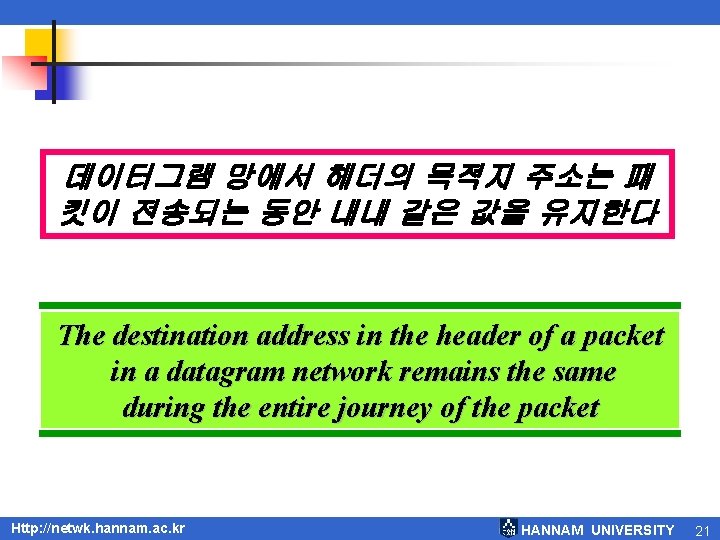 데이터그램 망에서 헤더의 목적지 주소는 패킷이 전송되는 동안 내내 같은 값을 유지한다

The destination address in the header of a packet in a datagram network remains the same during the entire journey of the packet

Http://netwk.hannam.ac.kr

HANNAM UNIVERSITY 21